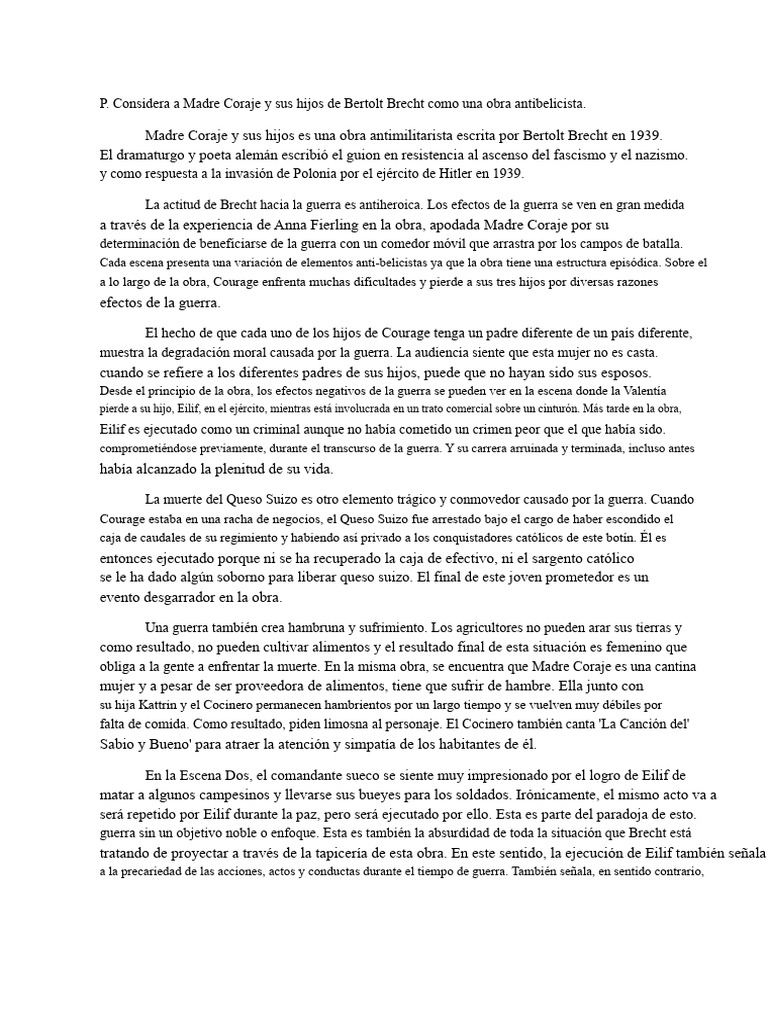 P. Considera a Madre Coraje y sus hijos de Bertolt Brecht como una obra antibelicista.

Madre Coraje y sus hijos es una obra antimilitarista escrita por Bertolt Brecht en 1939. El dramaturgo y poeta alemán escribió el guion en resistencia al ascenso del fascismo y el nazismo. y como respuesta a la invasión de Polonia por el ejército de Hitler en 1939.

La actitud de Brecht hacia la guerra es antiheroica. Los efectos de la guerra se ven en gran medida a través de la experiencia de Anna Fierling en la obra, apodada Madre Coraje por su determinación de beneficiarse de la guerra con un comedor móvil que arrastra por los campos de batalla. Cada escena presenta una variación de elementos anti-belicistas ya que la obra tiene una estructura episódica. Sobre el a lo largo de la obra, Courage enfrenta muchas dificultades y pierde a sus tres hijos por diversas razones efectos de la guerra.

El hecho de que cada uno de los hijos de Courage tenga un padre diferente de un país diferente, muestra la degradación moral causada por la guerra. La audiencia siente que esta mujer no es casta. cuando se refiere a los diferentes padres de sus hijos, puede que no hayan sido sus esposos. Desde el principio de la obra, los efectos negativos de la guerra se pueden ver en la escena donde la Valentía pierde a su hijo, Eilif, en el ejército, mientras está involucrada en un trato comercial sobre un cinturón. Más tarde en la obra, Eilif es ejecutado como un criminal aunque no había cometido un crimen peor que el que había sido. comprometiéndose previamente, durante el transcurso de la guerra. Y su carrera arruinada y terminada, incluso antes había alcanzado la plenitud de su vida.

La muerte del Queso Suizo es otro elemento trágico y conmovedor causado por la guerra. Cuando Courage estaba en una racha de negocios, el Queso Suizo fue arrestado bajo el cargo de haber escondido el caja de caudales de su regimiento y habiendo así privado a los conquistadores católicos de este botín. Él es entonces ejecutado porque ni se ha recuperado la caja de efectivo, ni el sargento católico se le ha dado algún soborno para liberar queso suizo. El final de este joven prometedor es un evento desgarrador en la obra.

Una guerra también crea hambruna y sufrimiento. Los agricultores no pueden arar sus tierras y como resultado, no pueden cultivar alimentos y el resultado final de esta situación es femenino que obliga a la gente a enfrentar la muerte. En la misma obra, se encuentra que Madre Coraje es una cantina mujer y a pesar de ser proveedora de alimentos, tiene que sufrir de hambre. Ella junto con su hija Kattrin y el Cocinero permanecen hambrientos por un largo tiempo y se vuelven muy débiles por falta de comida. Como resultado, piden limosna al personaje. El Cocinero también canta 'La Canción del' Sabio y Bueno' para atraer la atención y simpatía de los habitantes de él.

En la Escena Dos, el comandante sueco se siente muy impresionado por el logro de Eilif de matar a algunos campesinos y llevarse sus bueyes para los soldados. Irónicamente, el mismo acto va a será repetido por Eilif durante la paz, pero será ejecutado por ello. Esta es parte del paradoja de esto. guerra sin un objetivo noble o enfoque. Esta es también la absurdidad de toda la situación que Brecht está tratando de proyectar a través de la tapicería de esta obra. En este sentido, la ejecución de Eilif también señala a la precariedad de las acciones, actos y conductas durante el tiempo de guerra. También señala, en sentido contrario,